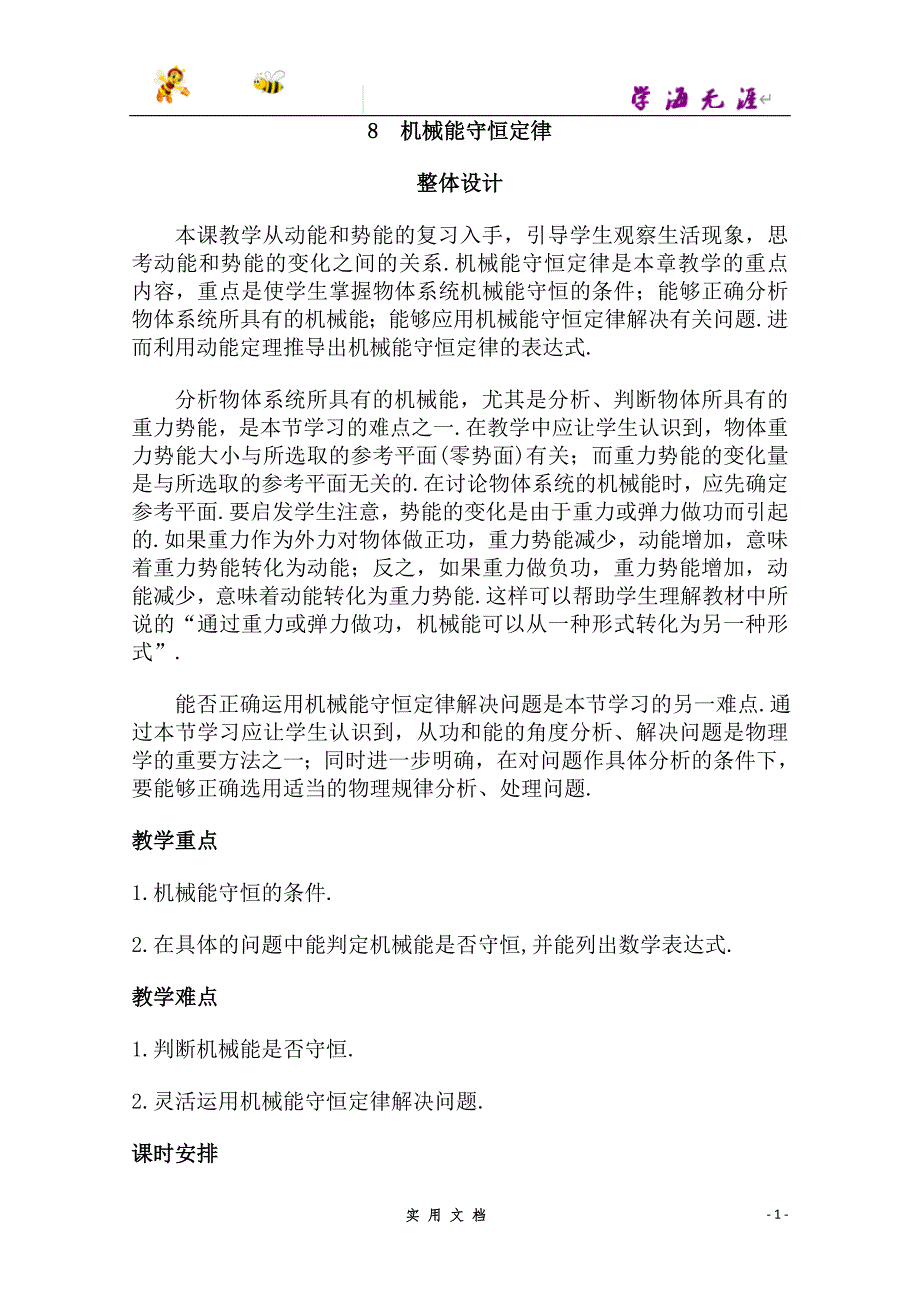 学海无涯

8 机械能守恒定律

整体设计

本课教学从动能和势能的复习入手，引导学生观察生活现象，思考动能和势能的变化之间的关系.机械能守恒定律是本章教学的重点内容，重点是使学生掌握物体系统机械能守恒的条件；能够正确分析物体系统所具有的机械能；能够应用机械能守恒定律解决有关问题.进而利用动能定理推导出机械能守恒定律的表达式.

分析物体系统所具有的机械能，尤其是分析、判断物体所具有的重力势能，是本节学习的难点之一.在教学中应让学生认识到，物体重力势能大小与所选取的参考平面(零势面)有关；而重力势能的变化量是与所选取的参考平面无关的.在讨论物体系统的机械能时，应先确定参考平面.要启发学生注意，势能的变化是由于重力或弹力做功而引起的.如果重力作为外力对物体做正功，重力势能减少，动能增加，意味着重力势能转化为动能；反之，如果重力做负功，重力势能增加，动能减少，意味着动能转化为重力势能.这样可以帮助学生理解教材中所说的“通过重力或弹力做功，机械能可以从一种形式转化为另一种形式”.

能否正确运用机械能守恒定律解决问题是本节学习的另一难点.通过本节学习应让学生认识到，从功和能的角度分析、解决问题是物理学的重要方法之一；同时进一步明确，在对问题作具体分析的条件下，要能够正确选用适当的物理规律分析、处理问题.

教学重点

1.机械能守恒的条件.

2.在具体的问题中能判定机械能是否守恒,并能列出数学表达式.

教学难点

1.判断机械能是否守恒.

2.灵活运用机械能守恒定律解决问题.

课时安排

实 用 文 档

- 1 -